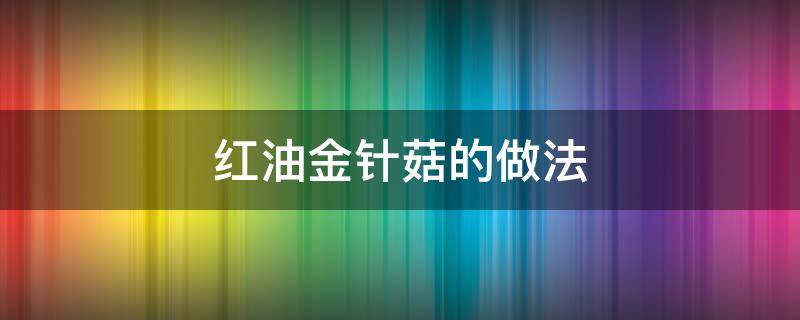 红油金针菇的做法